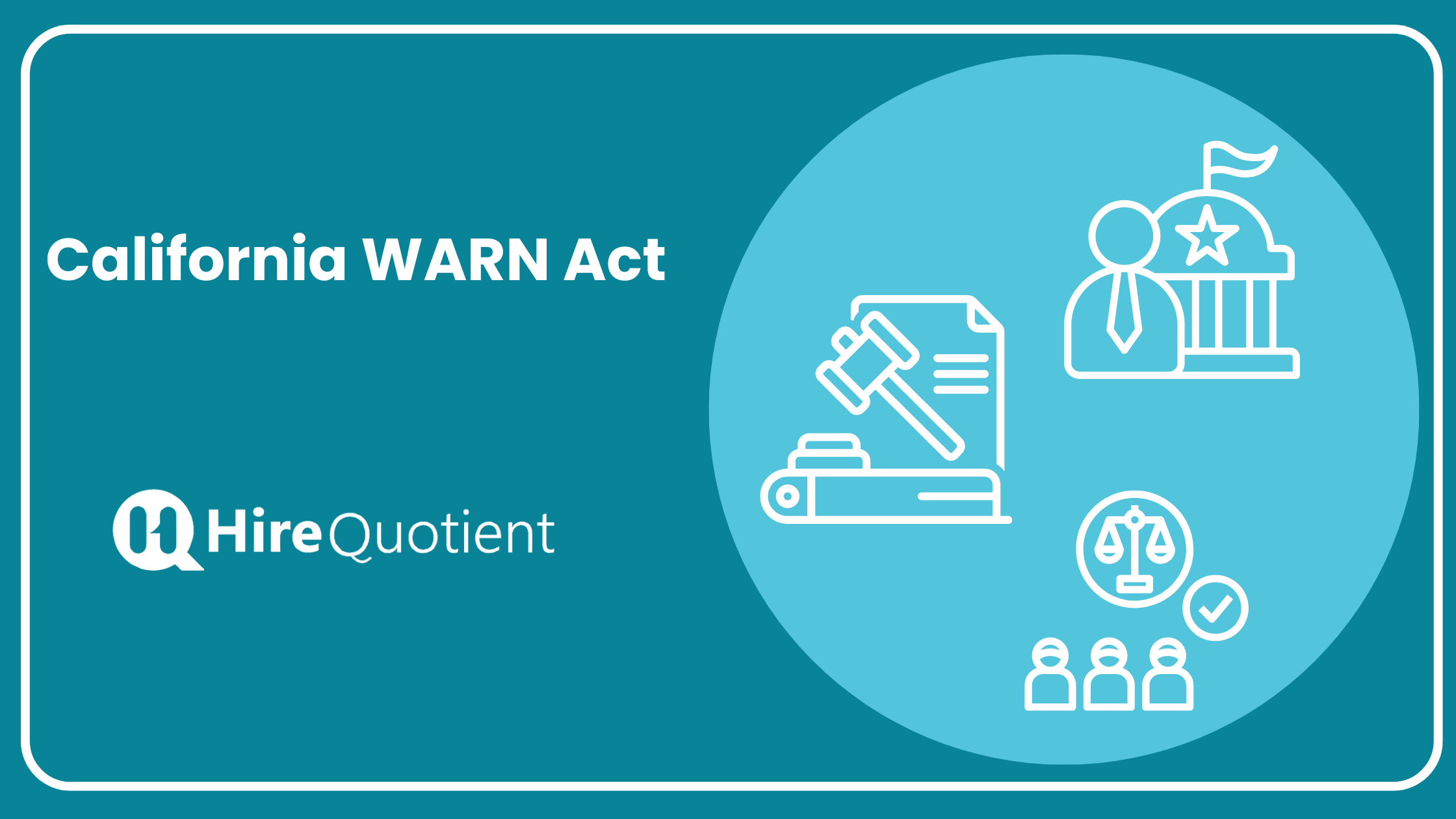 California WARN Act

HireQuotient